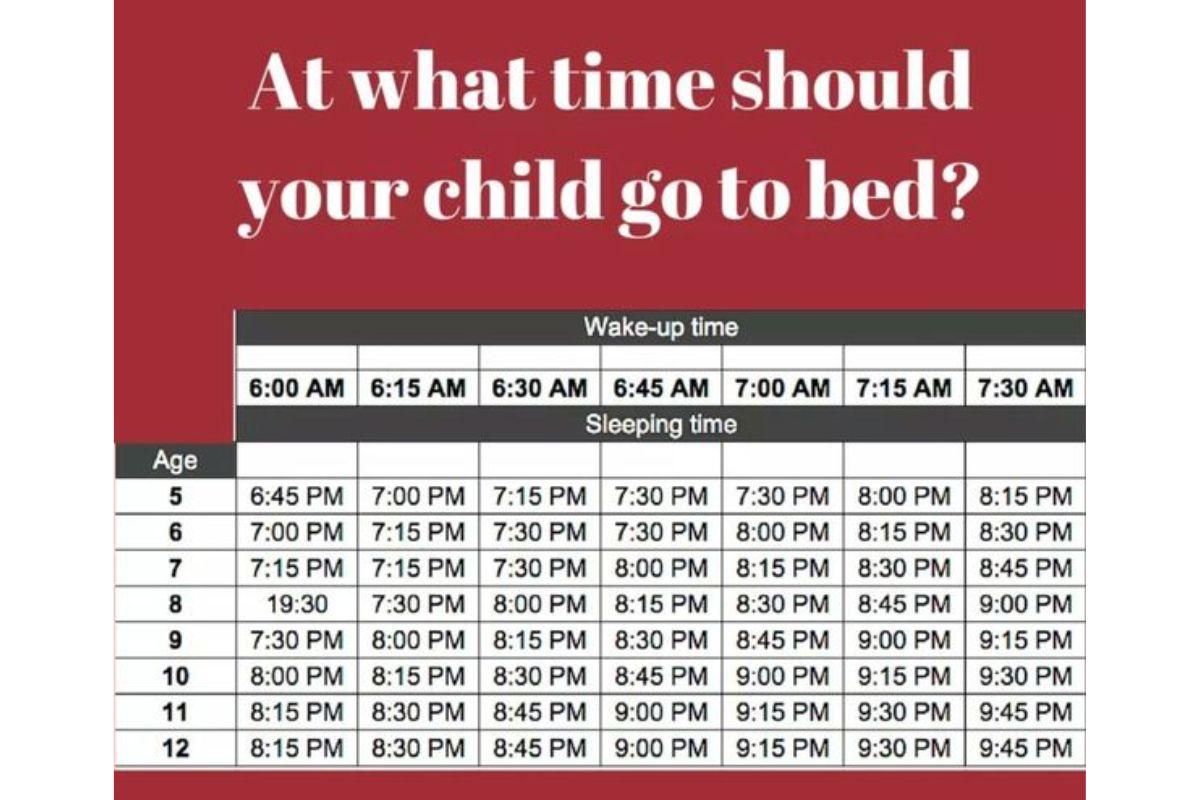 At what time should your child go to bed?

| | Wake-up time | | | | | | |
|---|---|---|---|---|---|---|---|
| | 6:00 AM | 6:15 AM | 6:30 AM | 6:45 AM | 7:00 AM | 7:15 AM | 7:30 AM |
| | Sleeping time | | | | | | |
| Age | | | | | | | |
| 5 | 6:45 PM | 7:00 PM | 7:15 PM | 7:30 PM | 7:30 PM | 8:00 PM | 8:15 PM |
| 6 | 7:00 PM | 7:15 PM | 7:30 PM | 7:30 PM | 8:00 PM | 8:15 PM | 8:30 PM |
| 7 | 7:15 PM | 7:15 PM | 7:30 PM | 8:00 PM | 8:15 PM | 8:30 PM | 8:45 PM |
| 8 | 19:30 | 7:30 PM | 8:00 PM | 8:15 PM | 8:30 PM | 8:45 PM | 9:00 PM |
| 9 | 7:30 PM | 8:00 PM | 8:15 PM | 8:30 PM | 8:45 PM | 9:00 PM | 9:15 PM |
| 10 | 8:00 PM | 8:15 PM | 8:30 PM | 8:45 PM | 9:00 PM | 9:15 PM | 9:30 PM |
| 11 | 8:15 PM | 8:30 PM | 8:45 PM | 9:00 PM | 9:15 PM | 9:30 PM | 9:45 PM |
| 12 | 8:15 PM | 8:30 PM | 8:45 PM | 9:00 PM | 9:15 PM | 9:30 PM | 9:45 PM |